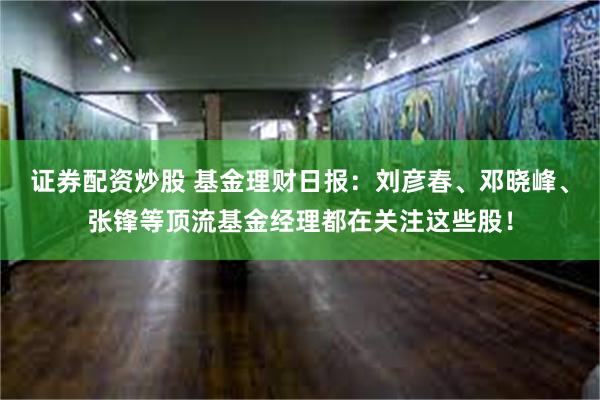 证券配资炒股 基金理财日报：刘彦春、邓晓峰、张锋等顶流基金经理都在关注这些股！